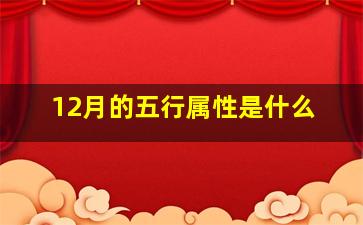 12月的五行属性是什么